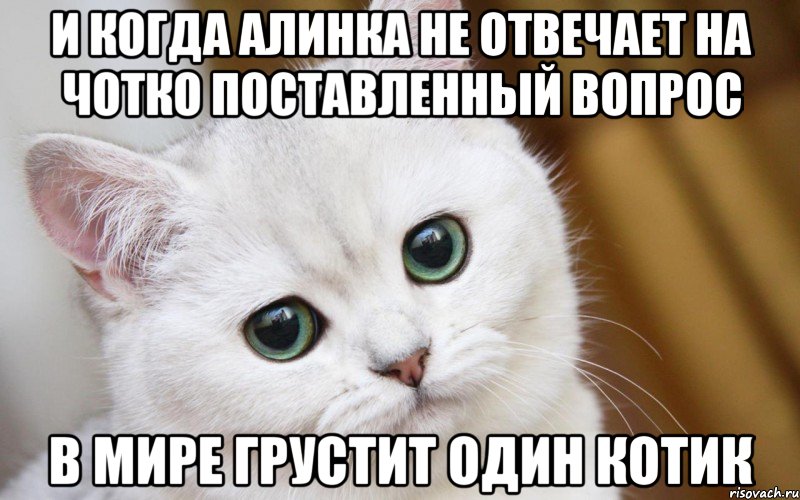 И КОГДА АЛИНКА НЕ ОТВЕЧАЕТ НА ЧОТКО ПОСТАВЛЕННЫЙ ВОПРОС

В МИРЕ ГРУСТИТ ОДИН КОТИК

risovach.ru